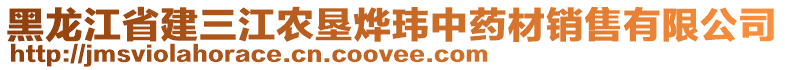 黑龙江省建三江农垦烨玮中药材销售有限公司
http://jmsviolahorace.cn.coovee.com